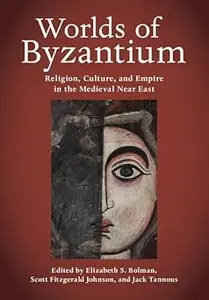 Worlds of Byzantium

Religion, Culture, and Empire in the Medieval Near East

Edited by Elizabeth S. Bolman, Scott Fitzgerald Johnson, and Jack Tannous